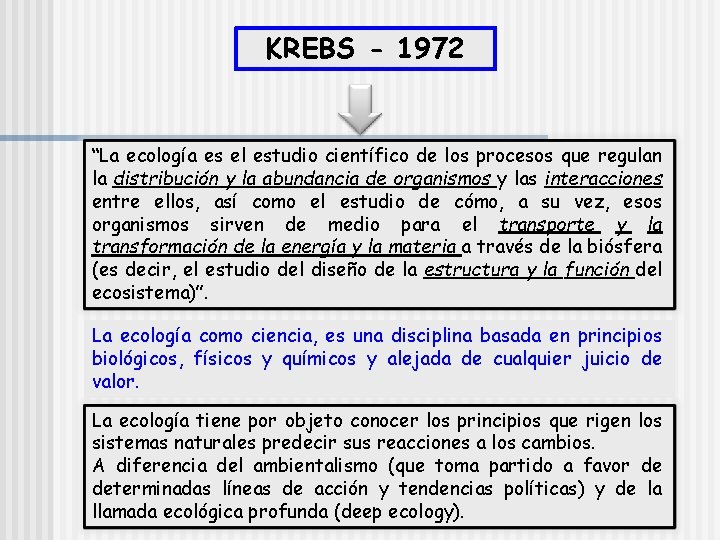 KREBS - 1972

“La ecología es el estudio científico de los procesos que regulan la distribución y la abundancia de organismos y las interacciones entre ellos, así como el estudio de cómo, a su vez, esos organismos sirven de medio para el transporte y la transformación de la energía y la materia a través de la biósfera (es decir, el estudio del diseño de la estructura y la función del ecosistema)”.

La ecología como ciencia, es una disciplina basada en principios biológicos, físicos y químicos y alejada de cualquier juicio de valor.

La ecología tiene por objeto conocer los principios que rigen los sistemas naturales predecir sus reacciones a los cambios.
A diferencia del ambientalismo (que toma partido a favor de determinadas líneas de acción y tendencias políticas) y de la llamada ecológica profunda (deep ecology).